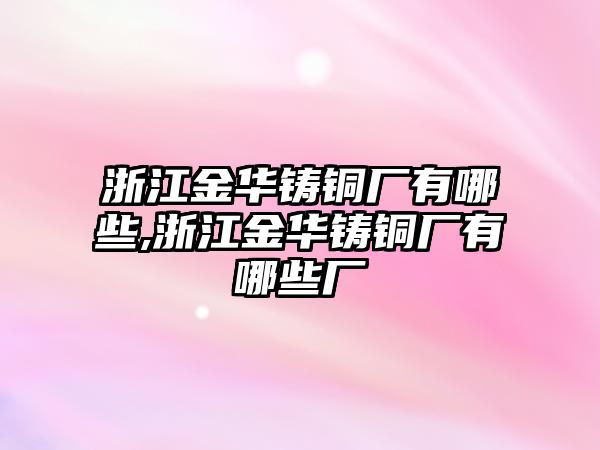 浙江金华铸铜厂有哪些,浙江金华铸铜厂有哪些厂